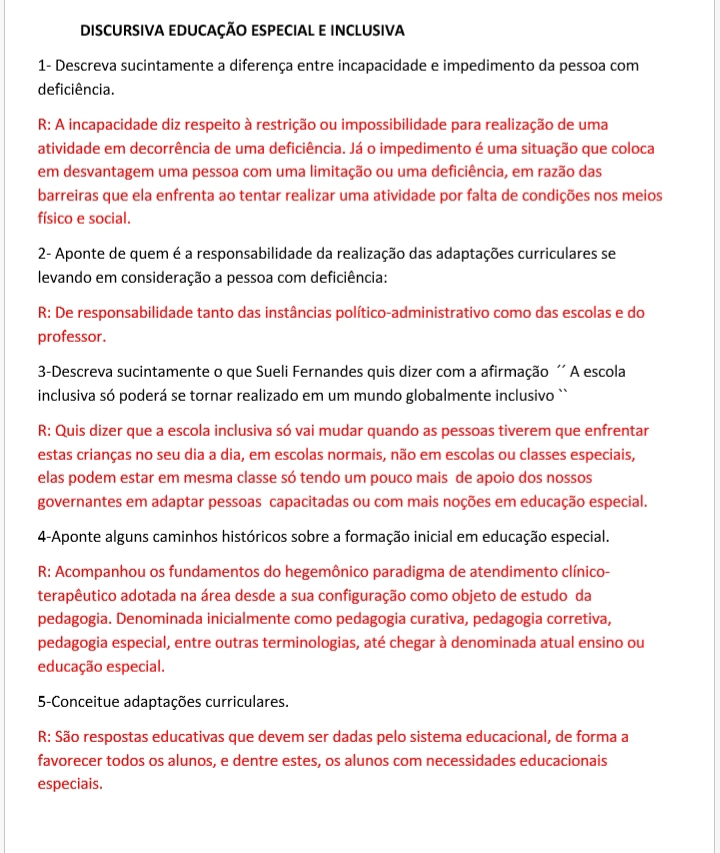 DISCURSIVA EDUCAÇÃO ESPECIAL E INCLUSIVA

1- Descreva sucintamente a diferença entre incapacidade e impedimento da pessoa com deficiência.

R: A incapacidade diz respeito à restrição ou impossibilidade para realização de uma atividade em decorrência de uma deficiência. Já o impedimento é uma situação que coloca em desvantagem uma pessoa com uma limitação ou uma deficiência, em razão das barreiras que ela enfrenta ao tentar realizar uma atividade por falta de condições nos meios físico e social.

2- Aponte de quem é a responsabilidade da realização das adaptações curriculares se levando em consideração a pessoa com deficiência:

R: De responsabilidade tanto das instâncias político-administrativo como das escolas e do professor.

3-Descreva sucintamente o que Sueli Fernandes quis dizer com a afirmação ´´ A escola inclusiva só poderá se tornar realizado em um mundo globalmente inclusivo ``

R: Quis dizer que a escola inclusiva só vai mudar quando as pessoas tiverem que enfrentar estas crianças no seu dia a dia, em escolas normais, não em escolas ou classes especiais, elas podem estar em mesma classe só tendo um pouco mais de apoio dos nossos governantes em adaptar pessoas capacitadas ou com mais noções em educação especial.

4-Aponte alguns caminhos históricos sobre a formação inicial em educação especial.

R: Acompanhou os fundamentos do hegemônico paradigma de atendimento clínico-terapêutico adotada na área desde a sua configuração como objeto de estudo da pedagogia. Denominada inicialmente como pedagogia curativa, pedagogia corretiva, pedagogia especial, entre outras terminologias, até chegar à denominada atual ensino ou educação especial.

5-Conceitue adaptações curriculares.

R: São respostas educativas que devem ser dadas pelo sistema educacional, de forma a favorecer todos os alunos, e dentre estes, os alunos com necessidades educacionais especiais.